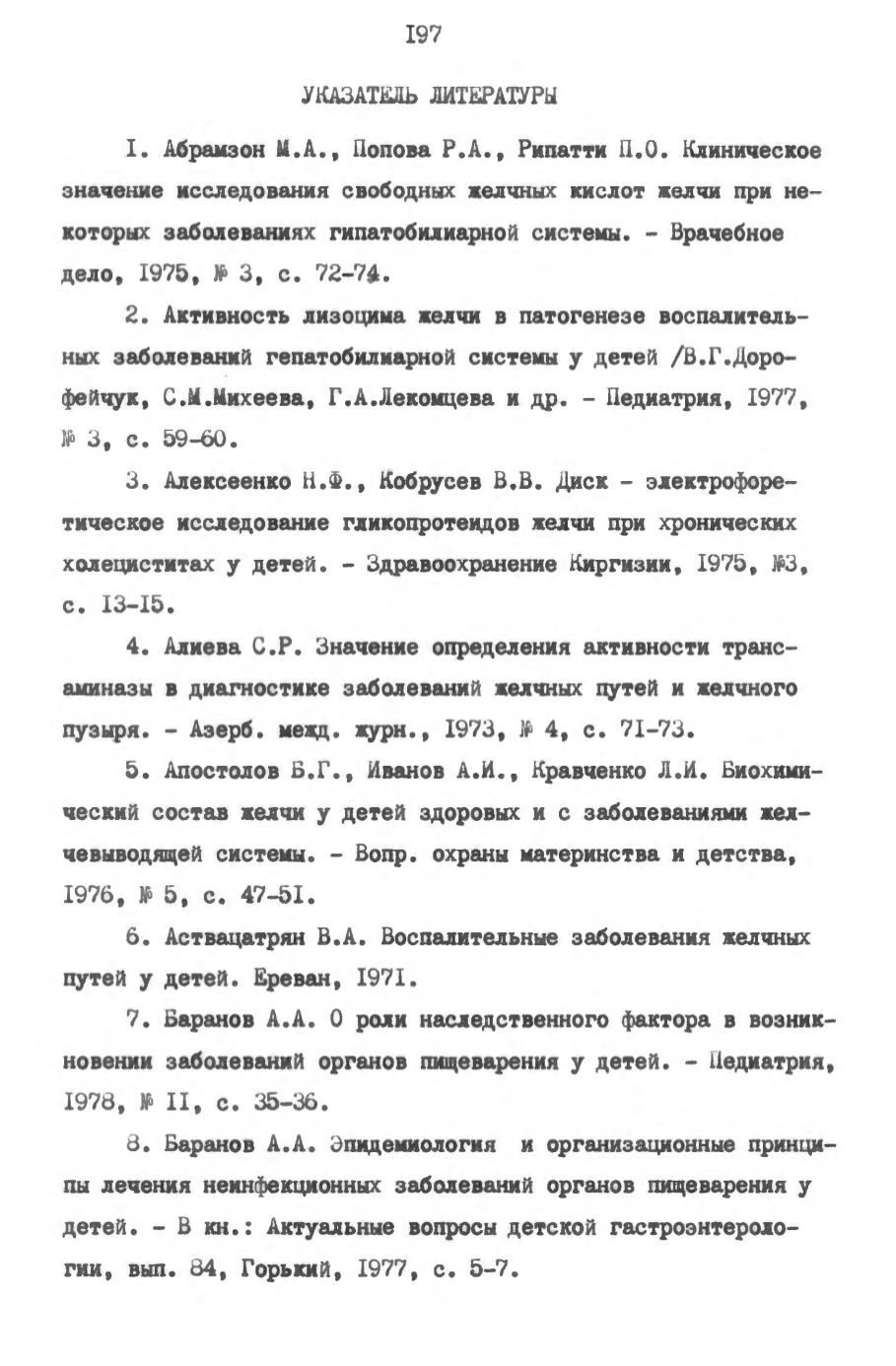 I97

УКАЗАТЕЛЬ ЛИТЕРАТУРЫ

I. Абрамзон М.А., Попова Р.А., Рипатти П.О. Клиническое значение исследования свободных желчных кислот желчи при некоторых заболеваниях гипатобилиарной системы. - Врачебное дело, I975, № 3, с. 72-74.

2. Активность лизоцима желчи в патогенезе воспалительных заболеваний гепатобилиарной системы у детей /В.Г.Дорофейчук, С.М.Михеева, Г.А.Лекомцева и др. - Педиатрия, I977, № 3, с. 59-60.

3. Алексеенко Н.Ф., Кобрусев В.В. Диск - электрофоретическое исследование гликопротеидов желчи при хронических холециститах у детей. - Здравоохранение Киргизии, I975, №3, с. I3-I5.

4. Алиева С.Р. Значение определения активности трансаминазы в диагностике заболеваний желчных путей и желчного пузыря. - Азерб. межд. журн., I973, № 4, с. 7I-73.

5. Апостолов Б.Г., Иванов А.И., Кравченко Л.И. Биохимический состав желчи у детей здоровых и с заболеваниями желчевыводящей системы. - Вопр. охраны материнства и детства, I976, № 5, с. 47-5I.

6. Аствацатрян В.А. Воспалительные заболевания желчных путей у детей. Ереван, I97I.

7. Баранов А.А. О роли наследственного фактора в возникновении заболеваний органов пищеварения у детей. - Педиатрия, I978, № II, с. 35-36.

8. Баранов А.А. Эпидемиология и организационные принципы лечения неинфекционных заболеваний органов пищеварения у детей. - В кн.: Актуальные вопросы детской гастроэнтерологии, вып. 84, Горький, I977, с. 5-7.